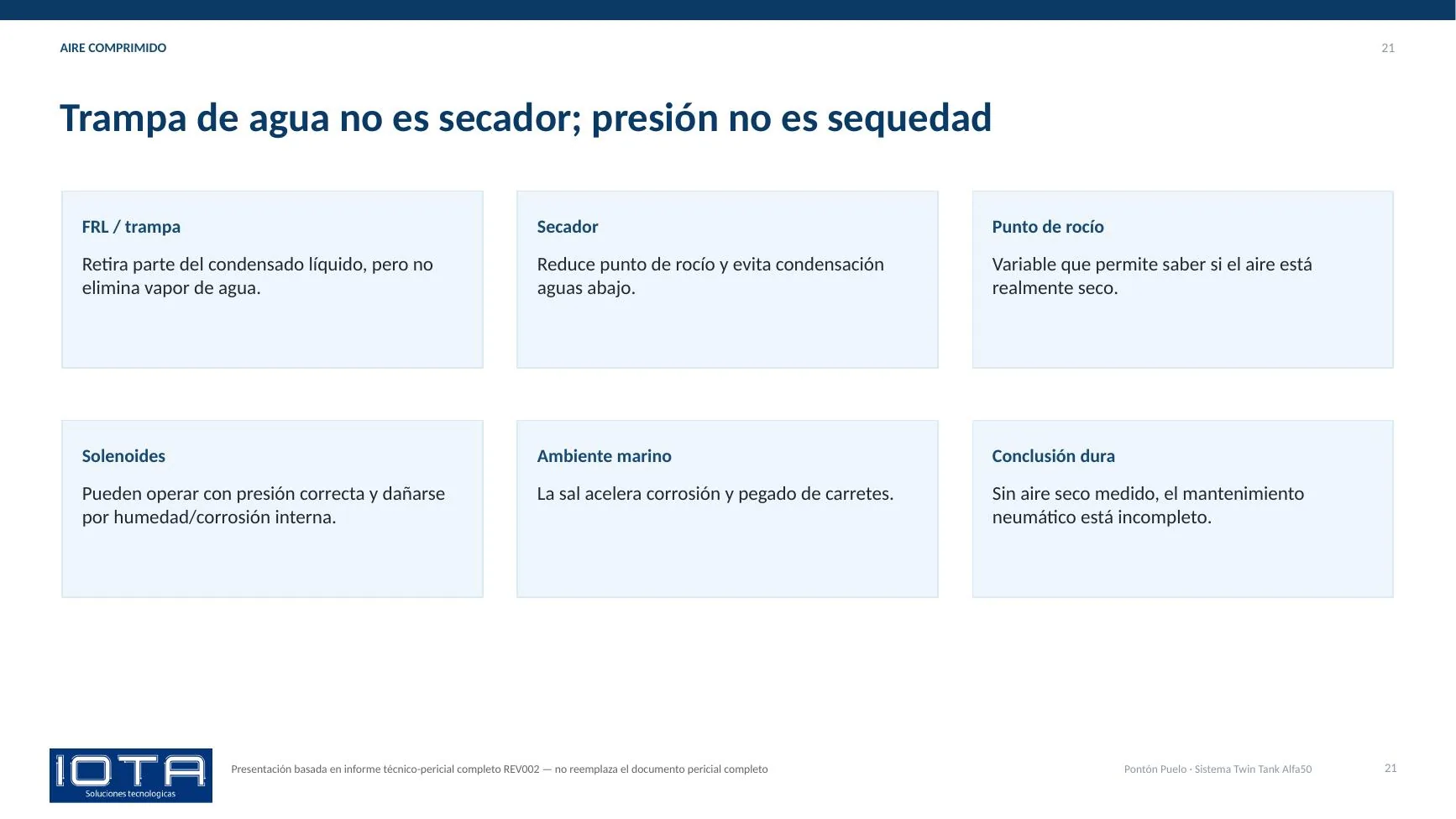 AIRE COMPRIMIDO

21

Trampa de agua no es secador; presión no es sequedad

FRL / trampa

Retira parte del condensado líquido, pero no elimina vapor de agua.

Secador

Reduce punto de rocío y evita condensación aguas abajo.

Punto de rocío

Variable que permite saber si el aire está realmente seco.

Solenoides

Pueden operar con presión correcta y dañarse por humedad/corrosión interna.

Ambiente marino

La sal acelera corrosión y pegado de carretes.

Conclusión dura

Sin aire seco medido, el mantenimiento neumático está incompleto.

IOTA
Soluciones tecnologicas

Presentación basada en informe técnico-pericial completo REV002 — no reemplaza el documento pericial completo

Pontón Puelo · Sistema Twin Tank Alfa50

21